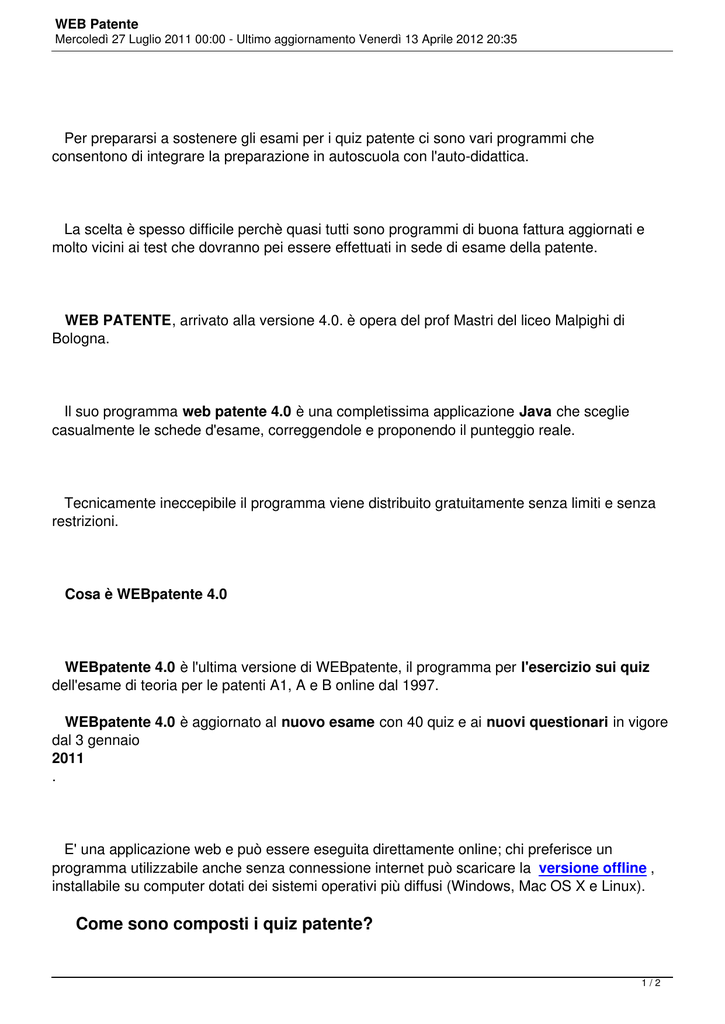 WEB Patente
Mercoledì 27 Luglio 2011 00:00 - Ultimo aggiornamento Venerdì 13 Aprile 2012 20:35

Per prepararsi a sostenere gli esami per i quiz patente ci sono vari programmi che consentono di integrare la preparazione in autoscuola con l'auto-didattica.

La scelta è spesso difficile perchè quasi tutti sono programmi di buona fattura aggiornati e molto vicini ai test che dovranno pei essere effettuati in sede di esame della patente.

WEB PATENTE, arrivato alla versione 4.0. è opera del prof Mastri del liceo Malpighi di Bologna.

Il suo programma web patente 4.0 è una completissima applicazione Java che sceglie casualmente le schede d'esame, correggendole e proponendo il punteggio reale.

Tecnicamente ineccepibile il programma viene distribuito gratuitamente senza limiti e senza restrizioni.

Cosa è WEBpatente 4.0

WEBpatente 4.0 è l'ultima versione di WEBpatente, il programma per l'esercizio sui quiz dell'esame di teoria per le patenti A1, A e B online dal 1997.

WEBpatente 4.0 è aggiornato al nuovo esame con 40 quiz e ai nuovi questionari in vigore dal 3 gennaio 2011 .

E' una applicazione web e può essere eseguita direttamente online; chi preferisce un programma utilizzabile anche senza connessione internet può scaricare la versione offline , installabile su computer dotati dei sistemi operativi più diffusi (Windows, Mac OS X e Linux).

Come sono composti i quiz patente?

1 / 2